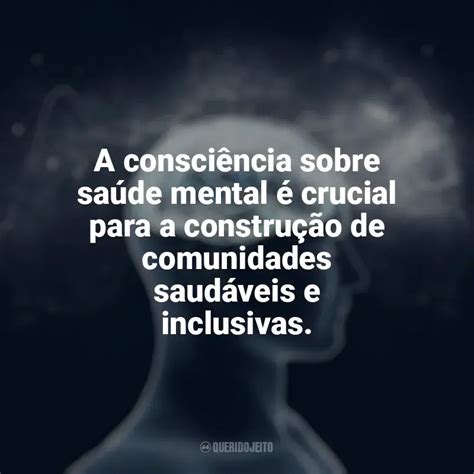 A consciência sobre saúde mental é crucial para a construção de comunidades saudáveis e inclusivas.

QUERIDOJEITO